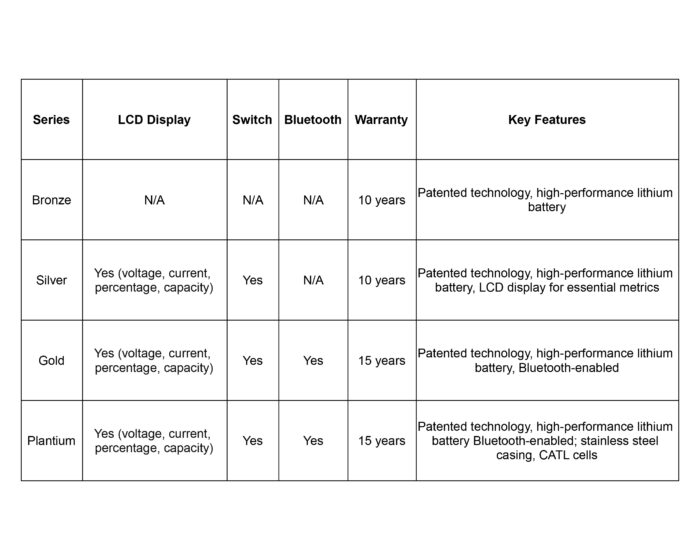 | Series | LCD Display | Switch | Bluetooth | Warranty | Key Features |
|---|---|---|---|---|---|
| Bronze | N/A | N/A | N/A | 10 years | Patented technology, high-performance lithium battery |
| Silver | Yes (voltage, current, percentage, capacity) | Yes | N/A | 10 years | Patented technology, high-performance lithium battery, LCD display for essential metrics |
| Gold | Yes (voltage, current, percentage, capacity) | Yes | Yes | 15 years | Patented technology, high-performance lithium battery, Bluetooth-enabled |
| Plantium | Yes (voltage, current, percentage, capacity) | Yes | Yes | 15 years | Patented technology, high-performance lithium battery Bluetooth-enabled; stainless steel casing, CATL cells |